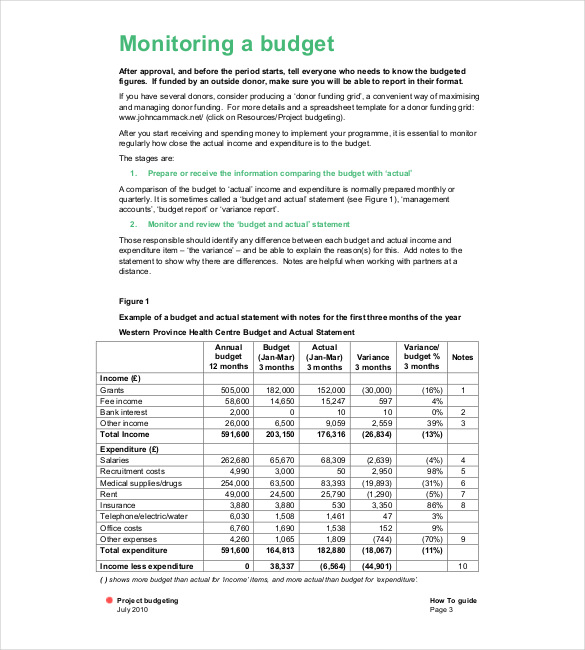 Monitoring a budget

After approval, and before the period starts, tell everyone who needs to know the budgeted figures. If funded by an outside donor, make sure you will be able to report in their format.

If you have several donors, consider producing a 'donor funding grid', a convenient way of maximising and managing donor funding. For more details and a spreadsheet template for a donor funding grid: www.johncammack.net/ (click on Resources/Project budgeting).

After you start receiving and spending money to implement your programme, it is essential to monitor regularly how close the actual income and expenditure is to the budget.

The stages are:

1. Prepare or receive the information comparing the budget with 'actual'

A comparison of the budget to 'actual' income and expenditure is normally prepared monthly or quarterly. It is sometimes called a 'budget and actual' statement (see Figure 1), 'management accounts', 'budget report' or 'variance report'.

2. Monitor and review the 'budget and actual' statement

Those responsible should identify any difference between each budget and actual income and expenditure item – 'the variance' – and be able to explain the reason(s) for this. Add notes to the statement to show why there are differences. Notes are helpful when working with partners at a distance.

Figure 1

Example of a budget and actual statement with notes for the first three months of the year

Western Province Health Centre Budget and Actual Statement

| | Annual budget 12 months | Budget (Jan-Mar) 3 months | Actual (Jan-Mar) 3 months | Variance 3 months | Variance/ budget % 3 months | Notes |
|---|---|---|---|---|---|---|
| Income (£) | | | | | | |
| Grants | 505,000 | 182,000 | 152,000 | (30,000) | (16%) | 1 |
| Fee income | 58,600 | 14,650 | 15,247 | 597 | 4% | |
| Bank interest | 2,000 | 0 | 10 | 10 | 0% | 2 |
| Other income | 26,000 | 6,500 | 9,059 | 2,559 | 39% | 3 |
| Total Income | 591,600 | 203,150 | 176,316 | (26,834) | (13%) | |
| Expenditure (£) | | | | | | |
| Salaries | 262,680 | 65,670 | 68,309 | (2,639) | (4%) | 4 |
| Recruitment costs | 4,990 | 3,000 | 50 | 2,950 | 98% | 5 |
| Medical supplies/drugs | 254,000 | 63,500 | 83,393 | (19,893) | (31%) | 6 |
| Rent | 49,000 | 24,500 | 25,790 | (1,290) | (5%) | 7 |
| Insurance | 3,880 | 3,880 | 530 | 3,350 | 86% | 8 |
| Telephone/electric/water | 6,030 | 1,508 | 1,461 | 47 | 3% | |
| Office costs | 6,760 | 1,690 | 1,538 | 152 | 9% | |
| Other expenses | 4,260 | 1,065 | 1,809 | (744) | (70%) | 9 |
| Total expenditure | 591,600 | 164,813 | 182,880 | (18,067) | (11%) | |
| Income less expenditure | 0 | 38,337 | (6,564) | (44,901) | | 10 |

( ) shows more budget than actual for 'income' items, and more actual than budget for 'expenditure'.

Project budgeting
July 2010

How To guide
Page 3